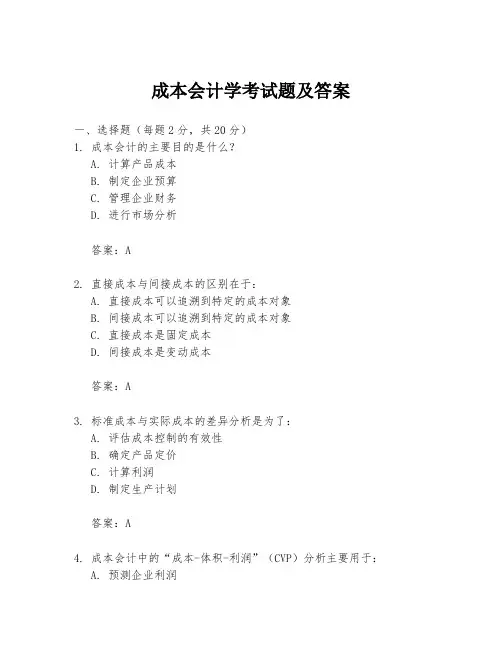 成本会计学考试题及答案

一、选择题（每题2分，共20分）

1. 成本会计的主要目的是什么？
A. 计算产品成本
B. 制定企业预算
C. 管理企业财务
D. 进行市场分析

答案：A

2. 直接成本与间接成本的区别在于：
A. 直接成本可以追溯到特定的成本对象
B. 间接成本可以追溯到特定的成本对象
C. 直接成本是固定成本
D. 间接成本是变动成本

答案：A

3. 标准成本与实际成本的差异分析是为了：
A. 评估成本控制的有效性
B. 确定产品定价
C. 计算利润
D. 制定生产计划

答案：A

4. 成本会计中的“成本-体积-利润”（CVP）分析主要用于：
A. 预测企业利润